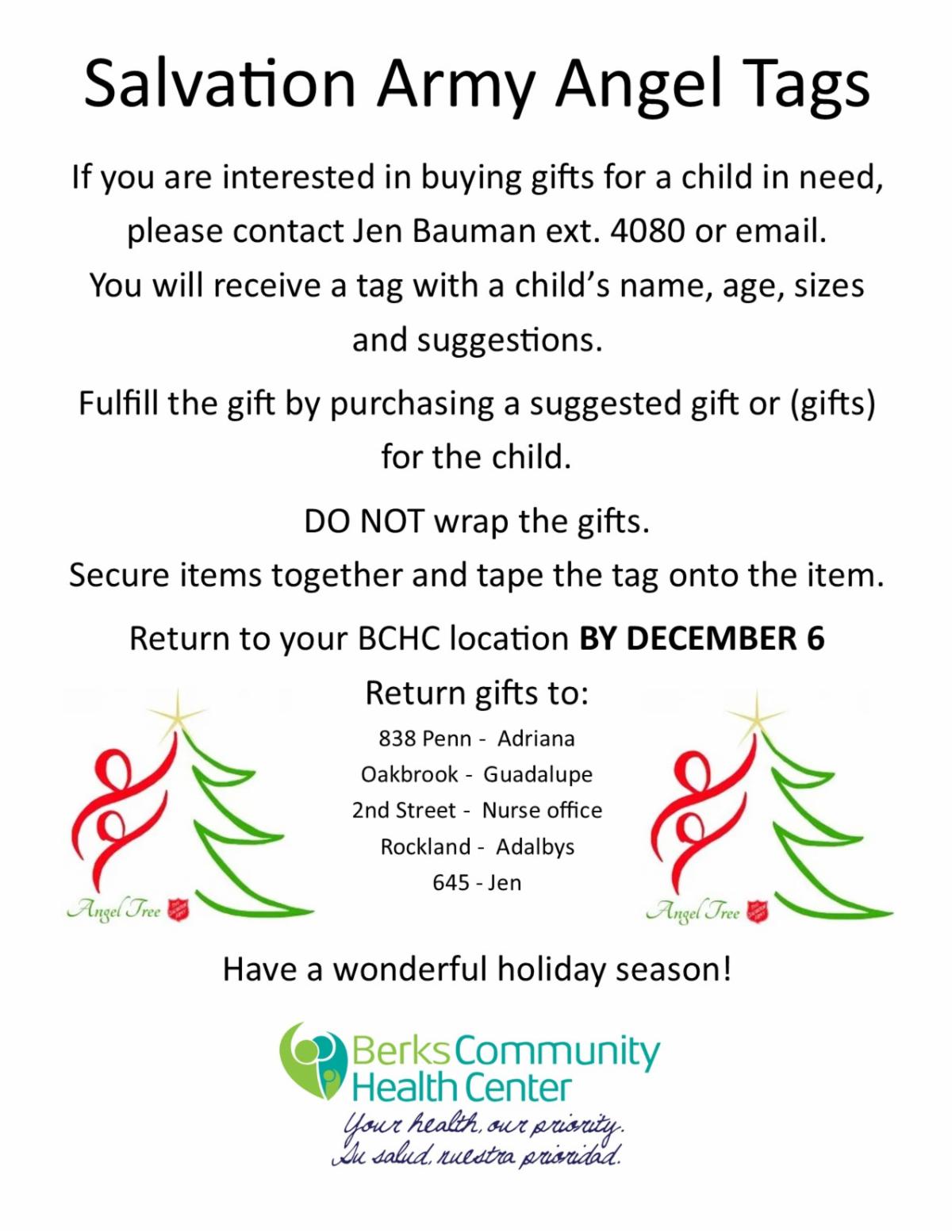 Salvation Army Angel Tags

If you are interested in buying gifts for a child in need, please contact Jen Bauman ext. 4080 or email.

You will receive a tag with a child's name, age, sizes and suggestions.

Fulfill the gift by purchasing a suggested gift or (gifts) for the child.

DO NOT wrap the gifts.

Secure items together and tape the tag onto the item.

Return to your BCHC location BY DECEMBER 6

Return gifts to:

838 Penn - Adriana
Oakbrook - Guadalupe
2nd Street - Nurse office
Rockland - Adalbys
645 - Jen

Angel Tree

Angel Tree

Have a wonderful holiday season!

Berks Community
Health Center
Your health, our priority.
Su salud, nuestra prioridad.